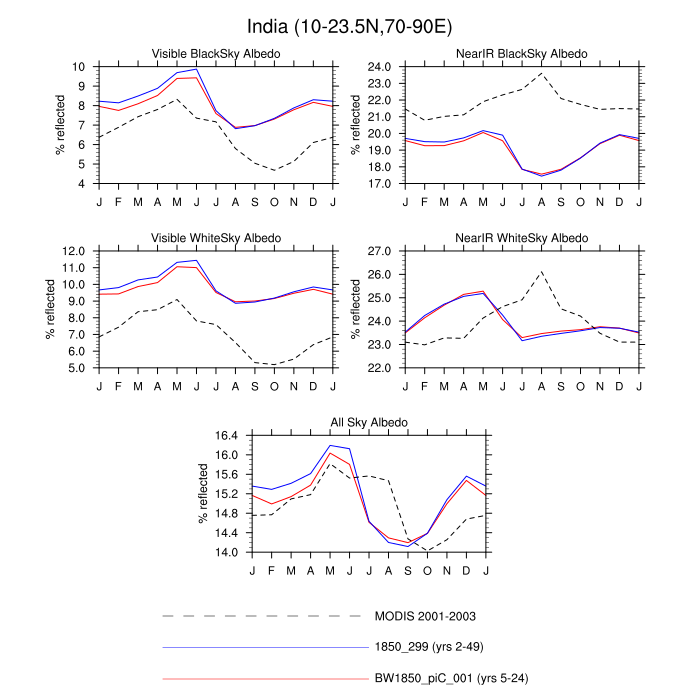 India (10-23.5N,70-90E)

Visible BlackSky Albedo

% reflected

10
9
8
7
6
5
4

J F M A M J J A S O N D J

NearIR BlackSky Albedo

% reflected

24.0
23.0
22.0
21.0
20.0
19.0
18.0
17.0

J F M A M J J A S O N D J

Visible WhiteSky Albedo

% reflected

12.0
11.0
10.0
9.0
8.0
7.0
6.0
5.0

J F M A M J J A S O N D J

NearIR WhiteSky Albedo

% reflected

27.0
26.0
25.0
24.0
23.0
22.0

J F M A M J J A S O N D J

All Sky Albedo

% reflected

16.4
16.0
15.6
15.2
14.8
14.4
14.0

J F M A M J J A S O N D J

MODIS 2001-2003

1850_299 (yrs 2-49)

BW1850_piC_001 (yrs 5-24)